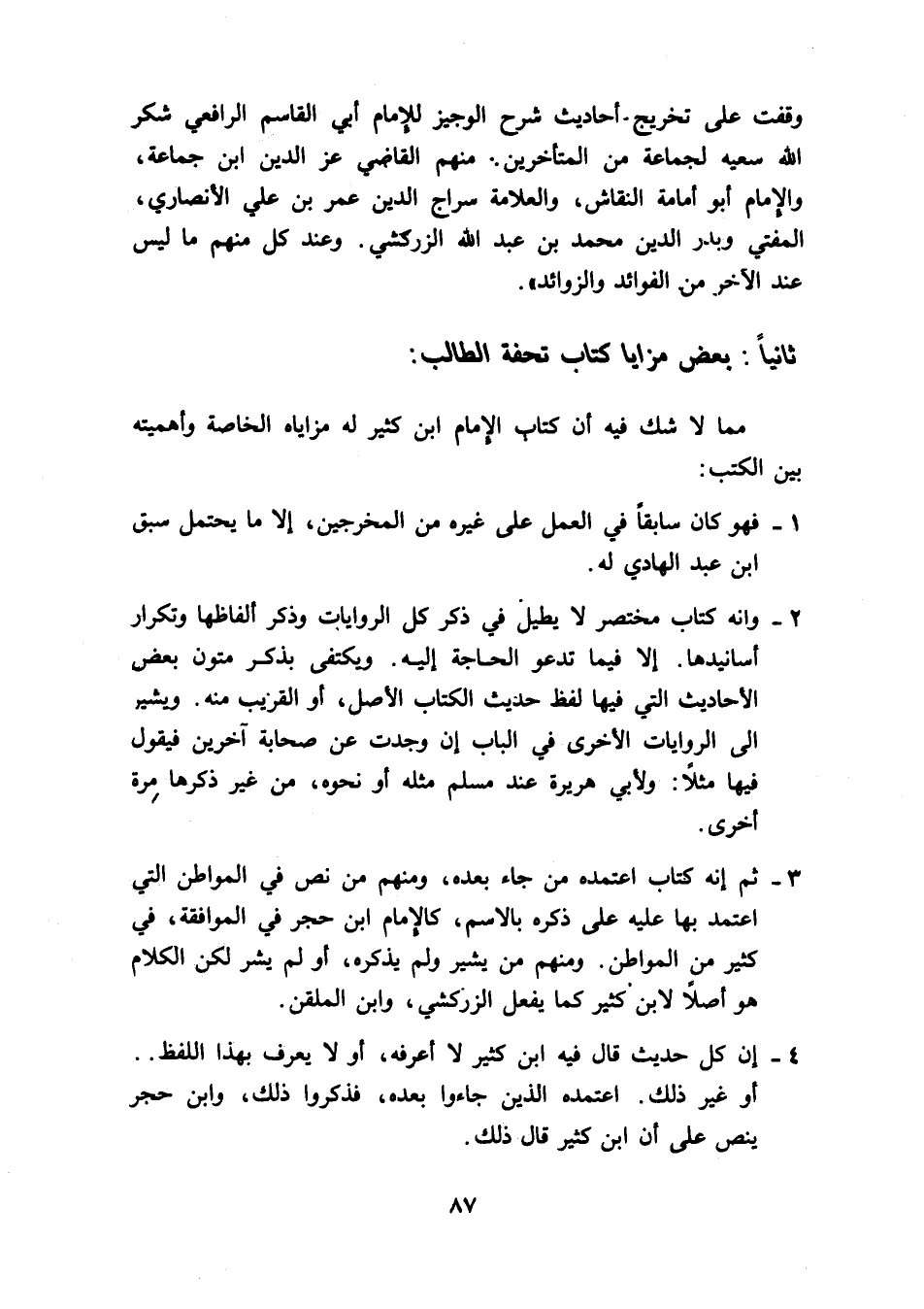 وقفت على تخريج أحاديث شرح الوجيز للإمام أبي القاسم الرافعي شكر الله سعيه لجماعة من المتأخرين. منهم القاضي عز الدين ابن جماعة، والإمام أبو أمامة النقاش، والعلامة سراج الدين عمر بن علي الأنصاري، المفتي وبدر الدين محمد بن عبد الله الزركشي. وعند كل منهم ما ليس عند الآخر من الفوائد والزوائد».

ثانياً: بعض مزايا كتاب تحفة الطالب:

مما لا شك فيه أن كتاب الإمام ابن كثير له مزاياه الخاصة وأهميته بين الكتب:

١ ـ فهو كان سابقاً في العمل على غيره من المخرجين، إلا ما يحتمل سبق ابن عبد الهادي له.

٢ ـ وانه كتاب مختصر لا يطيل في ذكر كل الروايات وذكر ألفاظها وتكرار أسانيدها. إلا فيما تدعو الحاجة إليه. ويكتفى بذكر متون بعض الأحاديث التي فيها لفظ حديث الكتاب الأصل، أو القريب منه. ويشير الى الروايات الأخرى في الباب إن وجدت عن صحابة آخرين فيقول فيها مثلاً: ولأبي هريرة عند مسلم مثله أو نحوه، من غير ذكرها مرة أخرى.

٣ ـ ثم إنه كتاب اعتمده من جاء بعده، ومنهم من نص في المواطن التي اعتمد بها عليه على ذكره بالاسم، كالإمام ابن حجر في الموافقة، في كثير من المواطن. ومنهم من يشير ولم يذكره، أو لم يشر لكن الكلام هو أصلاً لابن كثير كما يفعل الزركشي، وابن الملقن.

٤ ـ إن كل حديث قال فيه ابن كثير لا أعرفه، أو لا يعرف بهذا اللفظ.. أو غير ذلك. اعتمده الذين جاءوا بعده، فذكروا ذلك، وابن حجر ينص على أن ابن كثير قال ذلك.

٨٧